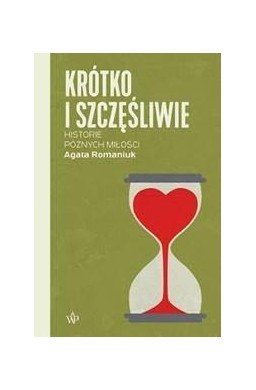 KRÓTKO I SZCZĘŚLIWIE
HISTORIE PÓŹNYCH MIŁOŚCI
Agata Romaniuk

WP